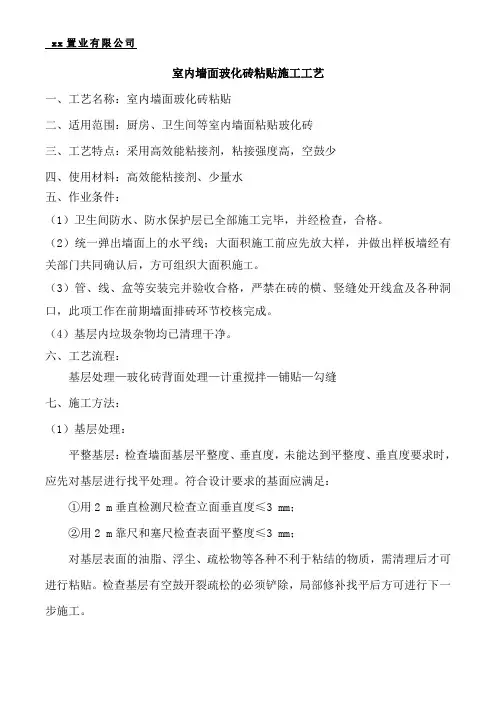 xx 置业有限公司

室内墙面玻化砖粘贴施工工艺

一、工艺名称：室内墙面玻化砖粘贴

二、适用范围：厨房、卫生间等室内墙面粘贴玻化砖

三、工艺特点：采用高效能粘接剂，粘接强度高，空鼓少

四、使用材料：高效能粘接剂、少量水

五、作业条件：

（1）卫生间防水、防水保护层已全部施工完毕，并经检查，合格。

（2）统一弹出墙面上的水平线；大面积施工前应先放大样，并做出样板墙经有关部门共同确认后，方可组织大面积施工。

（3）管、线、盒等安装完并验收合格，严禁在砖的横、竖缝处开线盒及各种洞口，此项工作在前期墙面排砖环节校核完成。

（4）基层内垃圾杂物均已清理干净。

六、工艺流程：

基层处理—玻化砖背面处理—计重搅拌—铺贴—勾缝

七、施工方法：

（1）基层处理：

平整基层：检查墙面基层平整度、垂直度，未能达到平整度、垂直度要求时，应先对基层进行找平处理。符合设计要求的基面应满足：

①用 2 m 垂直检测尺检查立面垂直度≤3 mm；

②用 2 m 靠尺和塞尺检查表面平整度≤3 mm；

对基层表面的油脂、浮尘、疏松物等各种不利于粘结的物质，需清理后才可进行粘贴。检查基层有空鼓开裂疏松的必须铲除，局部修补找平后方可进行下一步施工。